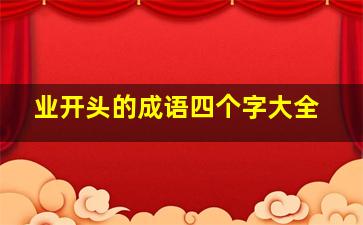 业开头的成语四个字大全